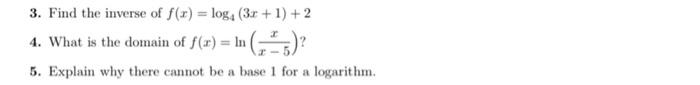 3. Find the inverse of $f(x) = \log_4(3x+1)+2$

4. What is the domain of $f(x) = \ln\left(\frac{x}{x-5}\right)$?

5. Explain why there cannot be a base 1 for a logarithm.